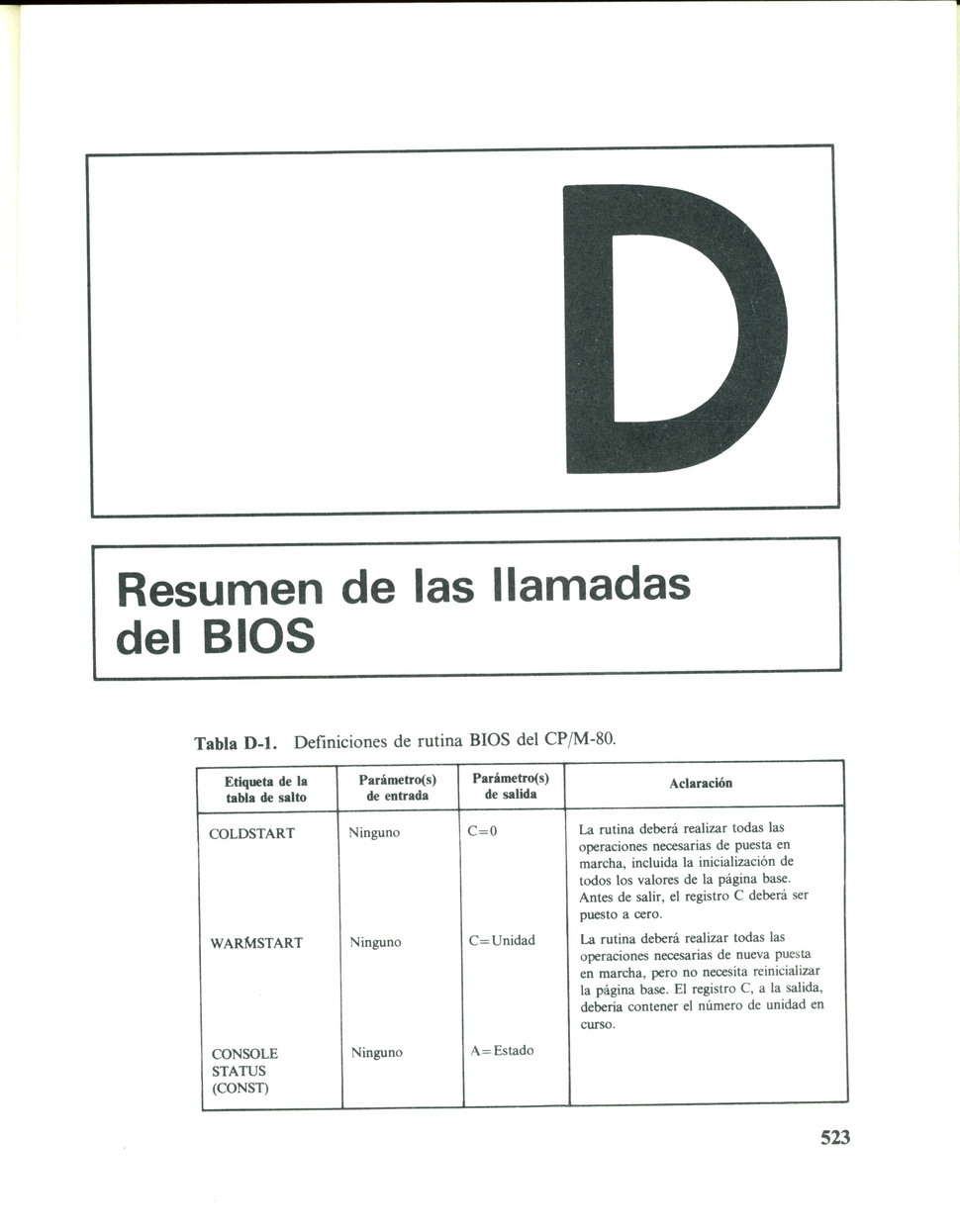 D

Resumen de las llamadas del BIOS

Tabla D-1. Definiciones de rutina BIOS del CP/M-80.

| Etiqueta de la tabla de salto | Parámetro(s) de entrada | Parámetro(s) de salida | Aclaración |
|---|---|---|---|
| COLDSTART | Ninguno | C=0 | La rutina deberá realizar todas las operaciones necesarias de puesta en marcha, incluida la inicialización de todos los valores de la página base. Antes de salir, el registro C deberá ser puesto a cero. |
| WARMSTART | Ninguno | C=Unidad | La rutina deberá realizar todas las operaciones necesarias de nueva puesta en marcha, pero no necesita reinicializar la página base. El registro C, a la salida, debería contener el número de unidad en curso. |
| CONSOLE STATUS (CONST) | Ninguno | A=Estado | |

523